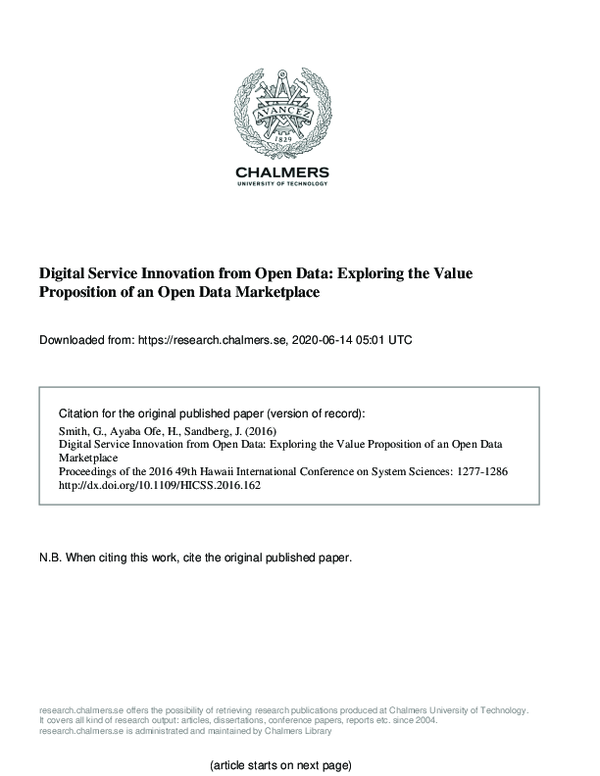 AVANCEZ
1829

CHALMERS
UNIVERSITY OF TECHNOLOGY

Digital Service Innovation from Open Data: Exploring the Value Proposition of an Open Data Marketplace

Downloaded from: https://research.chalmers.se, 2020-06-14 05:01 UTC

Citation for the original published paper (version of record):
Smith, G., Ayaba Ofe, H., Sandberg, J. (2016)
Digital Service Innovation from Open Data: Exploring the Value Proposition of an Open Data Marketplace
Proceedings of the 2016 49th Hawaii International Conference on System Sciences: 1277-1286
http://dx.doi.org/10.1109/HICSS.2016.162

N.B. When citing this work, cite the original published paper.

research.chalmers.se offers the possibility of retrieving research publications produced at Chalmers University of Technology. It covers all kind of research output: articles, dissertations, conference papers, reports etc. since 2004.
research.chalmers.se is administrated and maintained by Chalmers Library

(article starts on next page)